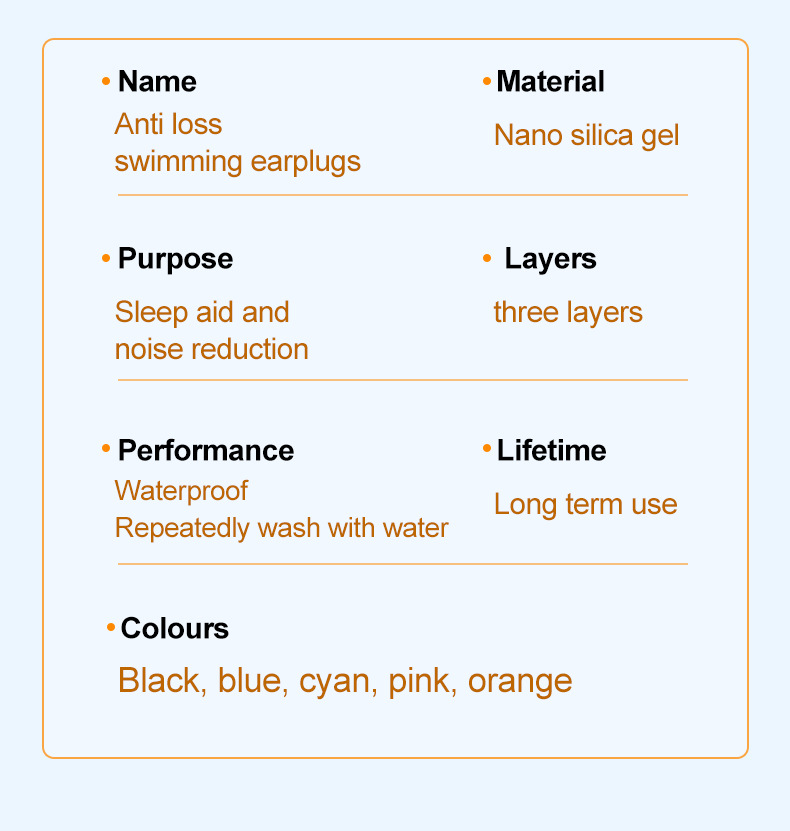 • Name
Anti loss
swimming earplugs

• Material
Nano silica gel

• Purpose
Sleep aid and
noise reduction

• Layers
three layers

• Performance
Waterproof
Repeatedly wash with water

• Lifetime
Long term use

• Colours
Black, blue, cyan, pink, orange